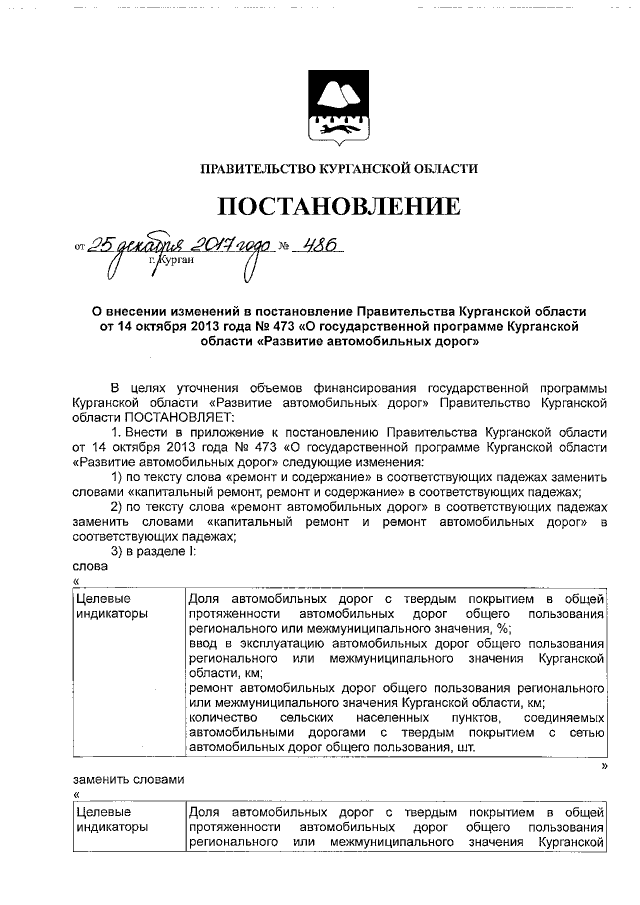 ПРАВИТЕЛЬСТВО КУРГАНСКОЙ ОБЛАСТИ

ПОСТАНОВЛЕНИЕ

от 25 декабря 2017 года № 486
г. Курган

О внесении изменений в постановление Правительства Курганской области от 14 октября 2013 года № 473 «О государственной программе Курганской области «Развитие автомобильных дорог»

В целях уточнения объемов финансирования государственной программы Курганской области «Развитие автомобильных дорог» Правительство Курганской области ПОСТАНОВЛЯЕТ:

1. Внести в приложение к постановлению Правительства Курганской области от 14 октября 2013 года № 473 «О государственной программе Курганской области «Развитие автомобильных дорог» следующие изменения:

1) по тексту слова «ремонт и содержание» в соответствующих падежах заменить словами «капитальный ремонт, ремонт и содержание» в соответствующих падежах;

2) по тексту слова «ремонт автомобильных дорог» в соответствующих падежах заменить словами «капитальный ремонт и ремонт автомобильных дорог» в соответствующих падежах;

3) в разделе I:

слова

«

| Целевые индикаторы | Доля автомобильных дорог с твердым покрытием в общей протяженности автомобильных дорог общего пользования регионального или межмуниципального значения, %; ввод в эксплуатацию автомобильных дорог общего пользования регионального или межмуниципального значения Курганской области, км; ремонт автомобильных дорог общего пользования регионального или межмуниципального значения Курганской области, км; количество сельских населенных пунктов, соединяемых автомобильными дорогами с твердым покрытием с сетью автомобильных дорог общего пользования, шт. |
|---|---|

»

заменить словами

«

| Целевые индикаторы | Доля автомобильных дорог с твердым покрытием в общей протяженности автомобильных дорог общего пользования регионального или межмуниципального значения Курганской |
|---|---|